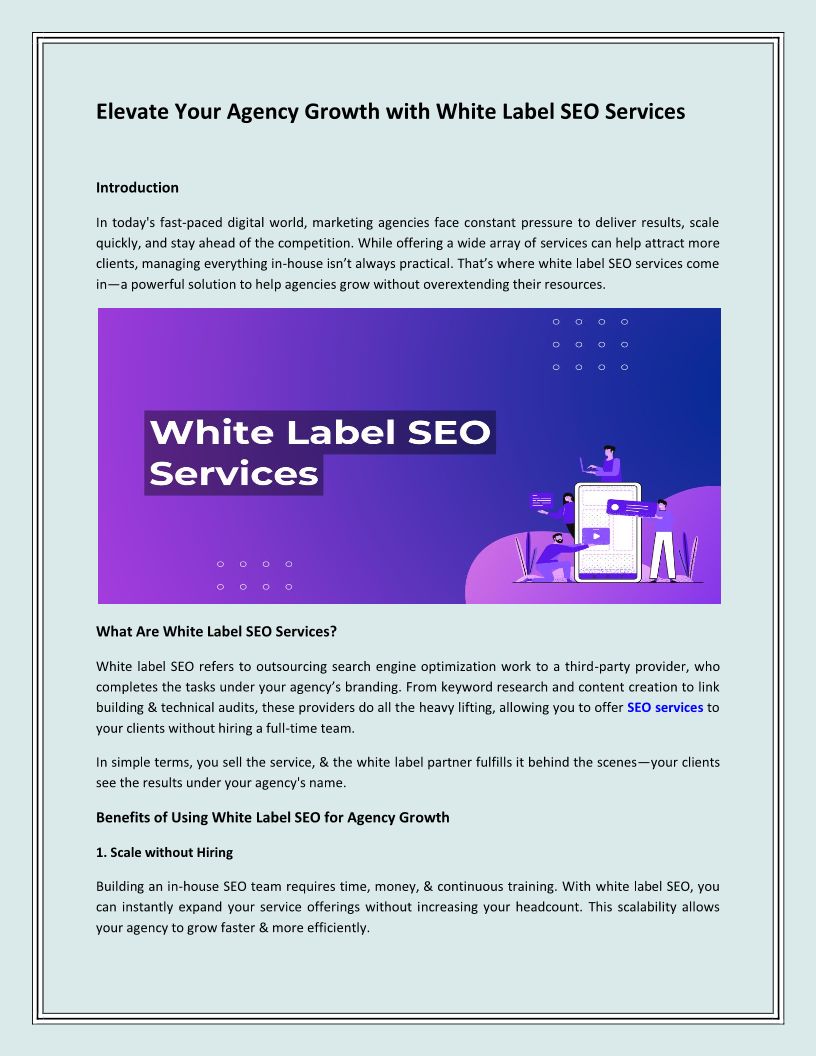 Elevate Your Agency Growth with White Label SEO Services

Introduction

In today's fast-paced digital world, marketing agencies face constant pressure to deliver results, scale quickly, and stay ahead of the competition. While offering a wide array of services can help attract more clients, managing everything in-house isn't always practical. That's where white label SEO services come in—a powerful solution to help agencies grow without overextending their resources.

White Label SEO Services

What Are White Label SEO Services?

White label SEO refers to outsourcing search engine optimization work to a third-party provider, who completes the tasks under your agency's branding. From keyword research and content creation to link building & technical audits, these providers do all the heavy lifting, allowing you to offer SEO services to your clients without hiring a full-time team.

In simple terms, you sell the service, & the white label partner fulfills it behind the scenes—your clients see the results under your agency's name.

Benefits of Using White Label SEO for Agency Growth

1. Scale without Hiring

Building an in-house SEO team requires time, money, & continuous training. With white label SEO, you can instantly expand your service offerings without increasing your headcount. This scalability allows your agency to grow faster & more efficiently.